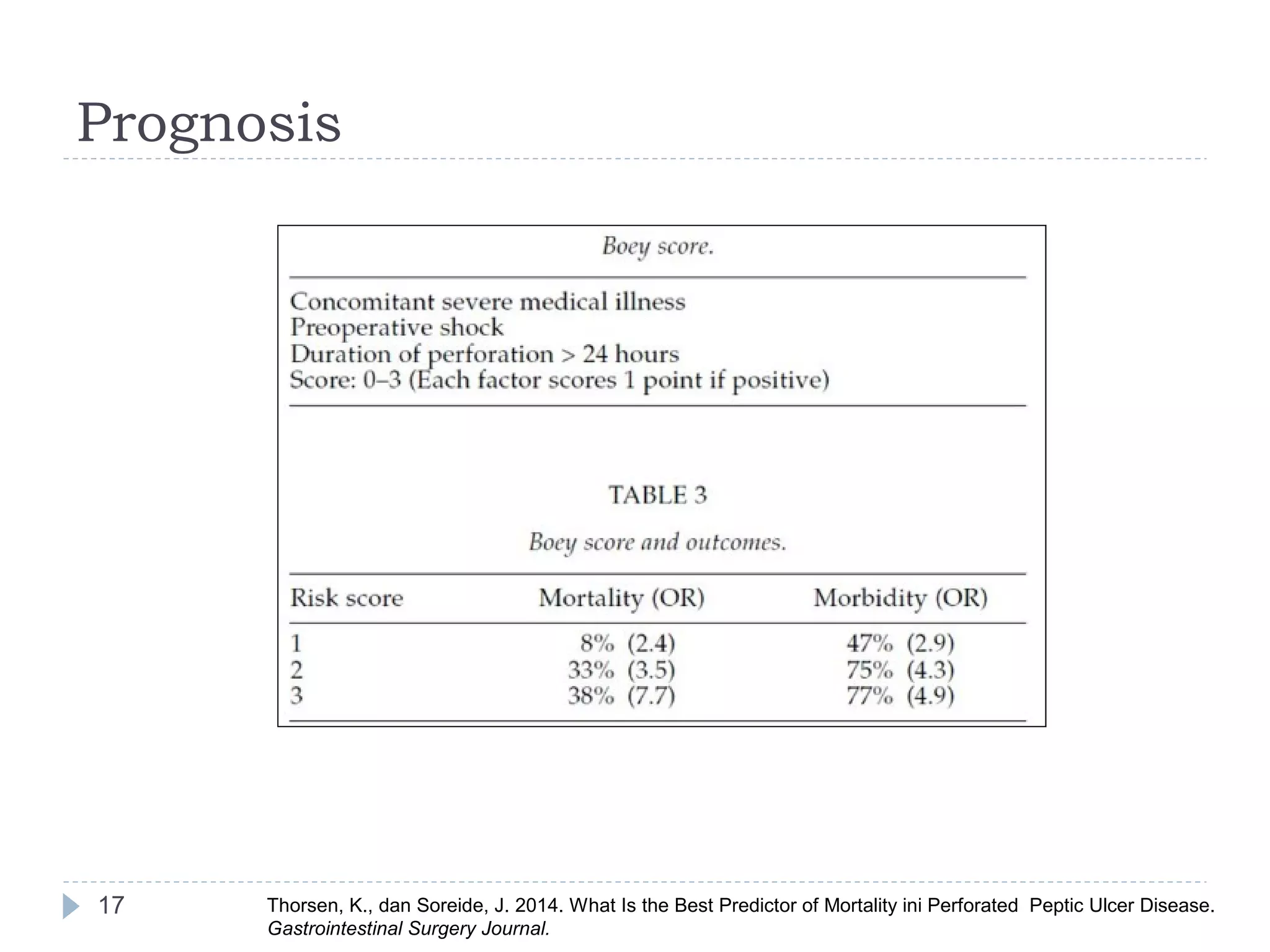 Prognosis

Boey score.

Concomitant severe medical illness
Preoperative shock
Duration of perforation > 24 hours
Score: 0–3 (Each factor scores 1 point if positive)

TABLE 3

Boey score and outcomes.

| Risk score | Mortality (OR) | Morbidity (OR) |
|---|---|---|
| 1 | 8% (2.4) | 47% (2.9) |
| 2 | 33% (3.5) | 75% (4.3) |
| 3 | 38% (7.7) | 77% (4.9) |

17

Thorsen, K., dan Soreide, J. 2014. What Is the Best Predictor of Mortality ini Perforated Peptic Ulcer Disease. Gastrointestinal Surgery Journal.